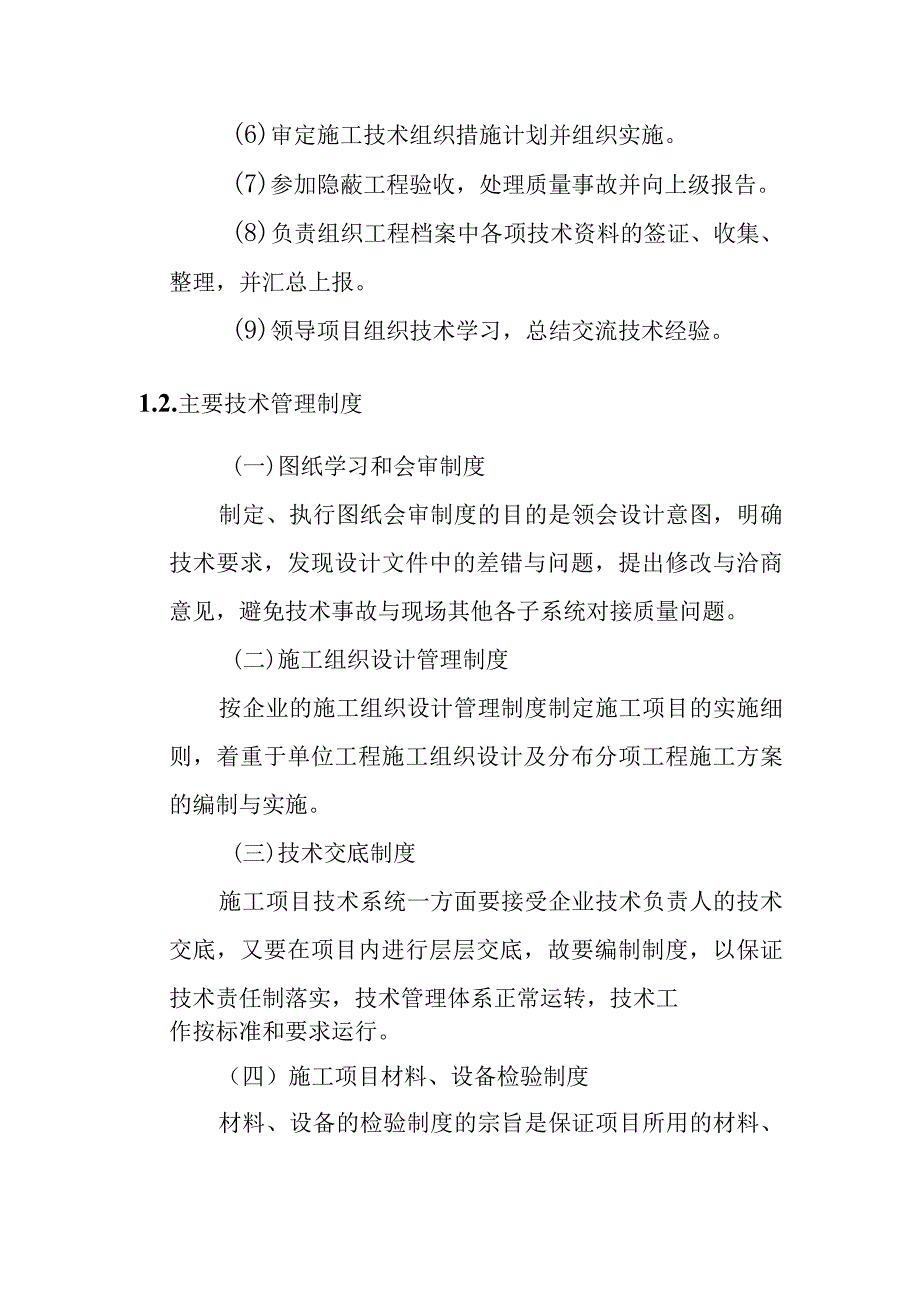 (6)审定施工技术组织措施计划并组织实施。

(7)参加隐蔽工程验收，处理质量事故并向上级报告。

(8)负责组织工程档案中各项技术资料的签证、收集、整理，并汇总上报。

(9)领导项目组织技术学习，总结交流技术经验。

1.2.主要技术管理制度

(一)图纸学习和会审制度

制定、执行图纸会审制度的目的是领会设计意图，明确技术要求，发现设计文件中的差错与问题，提出修改与洽商意见，避免技术事故与现场其他各子系统对接质量问题。

(二)施工组织设计管理制度

按企业的施工组织设计管理制度制定施工项目的实施细则，着重于单位工程施工组织设计及分布分项工程施工方案的编制与实施。

(三)技术交底制度

施工项目技术系统一方面要接受企业技术负责人的技术交底，又要在项目内进行层层交底，故要编制制度，以保证技术责任制落实，技术管理体系正常运转，技术工作按标准和要求运行。

（四）施工项目材料、设备检验制度

材料、设备的检验制度的宗旨是保证项目所用的材料、